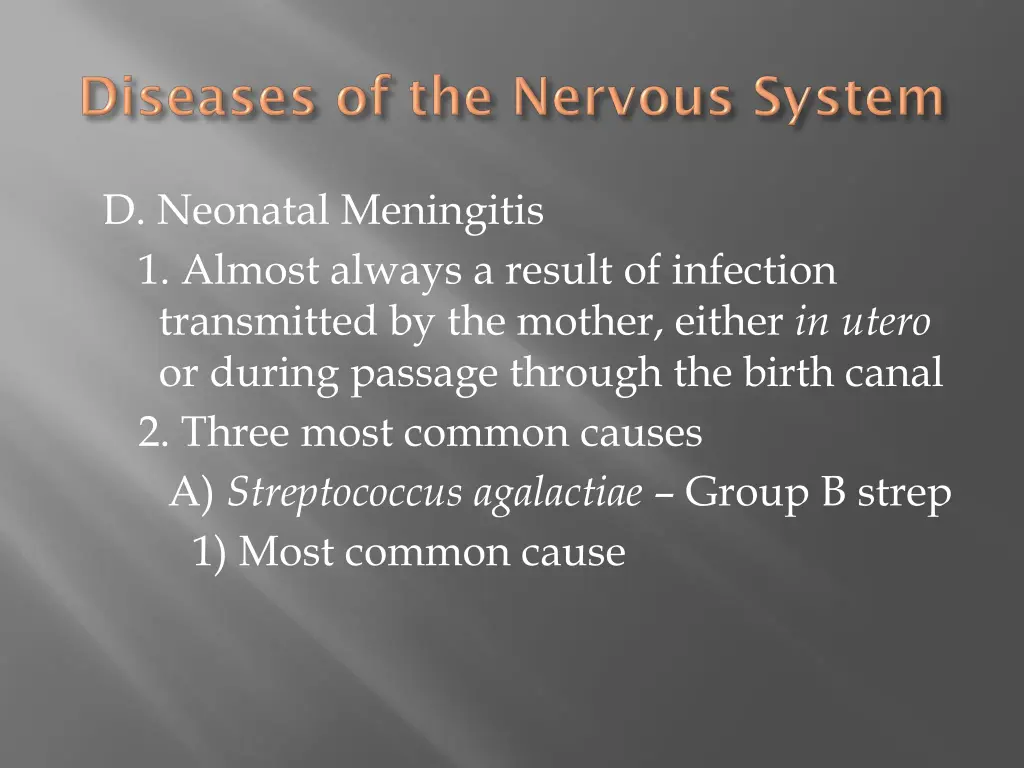 Diseases of the Nervous System

D. Neonatal Meningitis

1. Almost always a result of infection transmitted by the mother, either in utero or during passage through the birth canal

2. Three most common causes

A) Streptococcus agalactiae – Group B strep

1) Most common cause